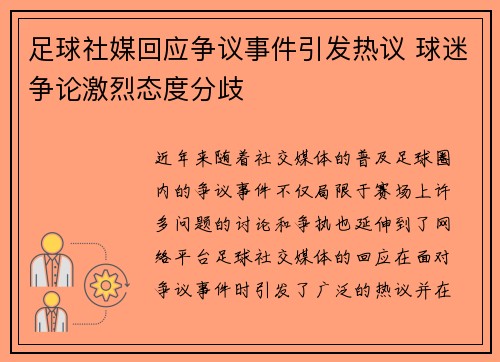 足球社媒回应争议事件引发热议 球迷争论激烈态度分歧

近年来随着社交媒体的普及足球圈内的争议事件不仅局限于赛场上许多问题的讨论和争执也延伸到了网络平台足球社交媒体的回应在面对争议事件时引发了广泛的热议并在